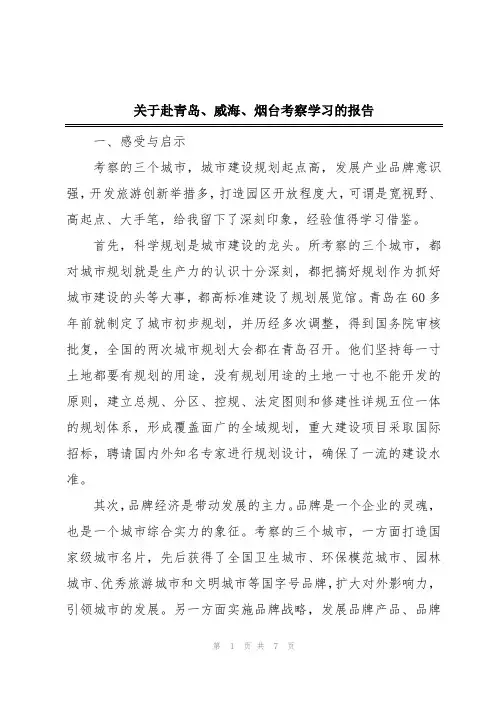 关于赴青岛、威海、烟台考察学习的报告

一、感受与启示

考察的三个城市，城市建设规划起点高，发展产业品牌意识强，开发旅游创新举措多，打造园区开放程度大，可谓是宽视野、高起点、大手笔，给我留下了深刻印象，经验值得学习借鉴。

首先，科学规划是城市建设的龙头。所考察的三个城市，都对城市规划就是生产力的认识十分深刻，都把搞好规划作为抓好城市建设的头等大事，都高标准建设了规划展览馆。青岛在60多年前就制定了城市初步规划，并历经多次调整，得到国务院审核批复，全国的两次城市规划大会都在青岛召开。他们坚持每一寸土地都要有规划的用途，没有规划用途的土地一寸也不能开发的原则，建立总规、分区、控规、法定图则和修建性详规五位一体的规划体系，形成覆盖面广的全域规划，重大建设项目采取国际招标，聘请国内外知名专家进行规划设计，确保了一流的建设水准。

其次，品牌经济是带动发展的主力。品牌是一个企业的灵魂，也是一个城市综合实力的象征。考察的三个城市，一方面打造国家级城市名片，先后获得了全国卫生城市、环保模范城市、园林城市、优秀旅游城市和文明城市等国字号品牌，扩大对外影响力，引领城市的发展。另一方面实施品牌战略，发展品牌产品、品牌

第 1 页 共 7 页